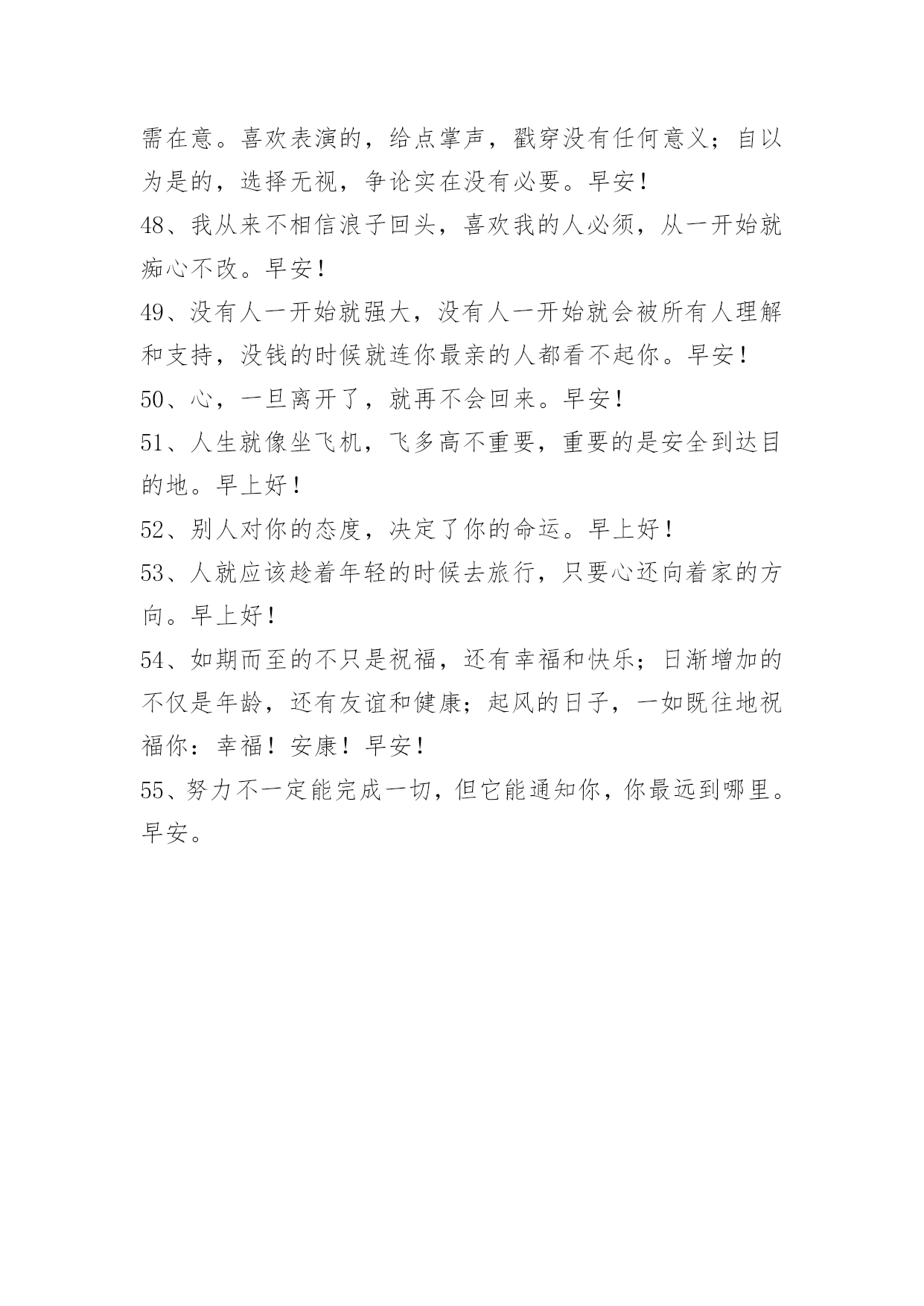 需在意。喜欢表演的，给点掌声，戳穿没有任何意义；自以为是的，选择无视，争论实在没有必要。早安！

48、我从来不相信浪子回头，喜欢我的人必须，从一开始就痴心不改。早安！

49、没有人一开始就强大，没有人一开始就会被所有人理解和支持，没钱的时候就连你最亲的人都看不起你。早安！

50、心，一旦离开了，就再不会回来。早安！

51、人生就像坐飞机，飞多高不重要，重要的是安全到达目的地。早上好！

52、别人对你的态度，决定了你的命运。早上好！

53、人就应该趁着年轻的时候去旅行，只要心还向着家的方向。早上好！

54、如期而至的不只是祝福，还有幸福和快乐；日渐增加的不仅是年龄，还有友谊和健康；起风的日子，一如既往地祝福你：幸福！安康！早安！

55、努力不一定能完成一切，但它能通知你，你最远到哪里。早安。